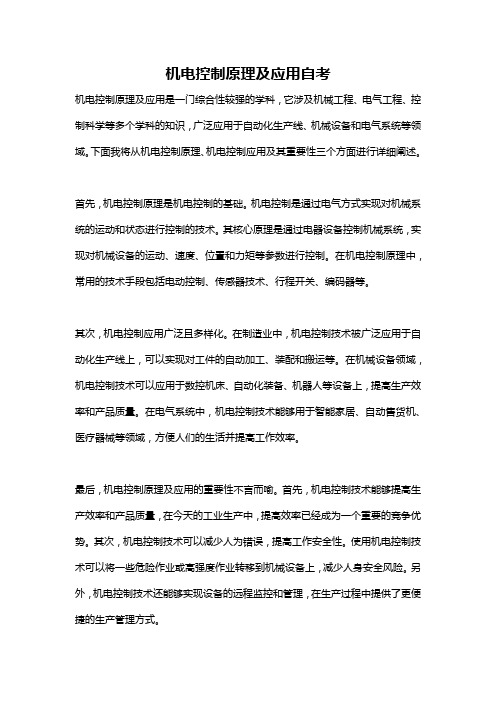 机电控制原理及应用自考

机电控制原理及应用是一门综合性较强的学科，它涉及机械工程、电气工程、控制科学等多个学科的知识，广泛应用于自动化生产线、机械设备和电气系统等领域。下面我将从机电控制原理、机电控制应用及其重要性三个方面进行详细阐述。

首先，机电控制原理是机电控制的基础。机电控制是通过电气方式实现对机械系统的运动和状态进行控制的技术。其核心原理是通过电器设备控制机械系统，实现对机械设备的运动、速度、位置和力矩等参数进行控制。在机电控制原理中，常用的技术手段包括电动控制、传感器技术、行程开关、编码器等。

其次，机电控制应用广泛且多样化。在制造业中，机电控制技术被广泛应用于自动化生产线上，可以实现对工件的自动加工、装配和搬运等。在机械设备领域，机电控制技术可以应用于数控机床、自动化装备、机器人等设备上，提高生产效率和产品质量。在电气系统中，机电控制技术能够用于智能家居、自动售货机、医疗器械等领域，方便人们的生活并提高工作效率。

最后，机电控制原理及应用的重要性不言而喻。首先，机电控制技术能够提高生产效率和产品质量，在今天的工业生产中，提高效率已经成为一个重要的竞争优势。其次，机电控制技术可以减少人为错误，提高工作安全性。使用机电控制技术可以将一些危险作业或高强度作业转移到机械设备上，减少人身安全风险。另外，机电控制技术还能够实现设备的远程监控和管理，在生产过程中提供了更便捷的生产管理方式。